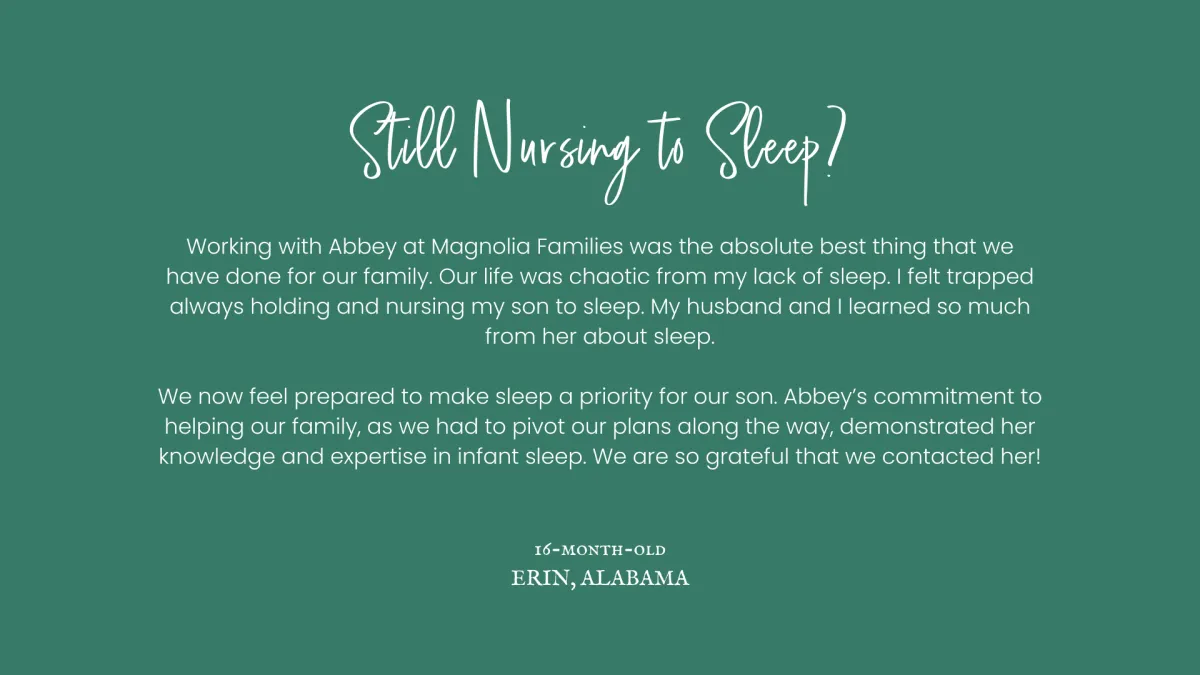 Still Nursing to Sleep?

Working with Abbey at Magnolia Families was the absolute best thing that we have done for our family. Our life was chaotic from my lack of sleep. I felt trapped always holding and nursing my son to sleep. My husband and I learned so much from her about sleep.

We now feel prepared to make sleep a priority for our son. Abbey's commitment to helping our family, as we had to pivot our plans along the way, demonstrated her knowledge and expertise in infant sleep. We are so grateful that we contacted her!

16-MONTH-OLD
ERIN, ALABAMA